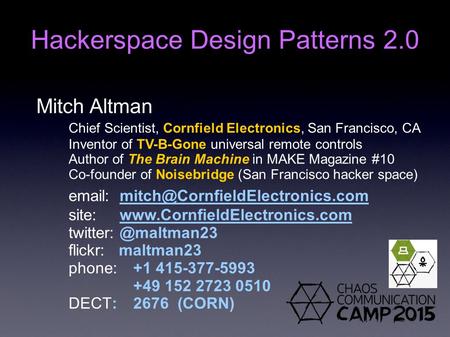 Hackerspace Design Patterns 2.0

Mitch Altman

Chief Scientist, Cornfield Electronics, San Francisco, CA
Inventor of TV-B-Gone universal remote controls
Author of The Brain Machine in MAKE Magazine #10
Co-founder of Noisebridge (San Francisco hacker space)

email: mitch@CornfieldElectronics.com
site: www.CornfieldElectronics.com
twitter: @maltman23
flickr: maltman23
phone: +1 415-377-5993
+49 152 2723 0510
DECT: 2676 (CORN)

CHAOS COMMUNICATION CAMP 2015